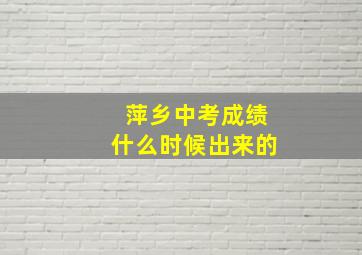 萍乡中考成绩
什么时候出来的